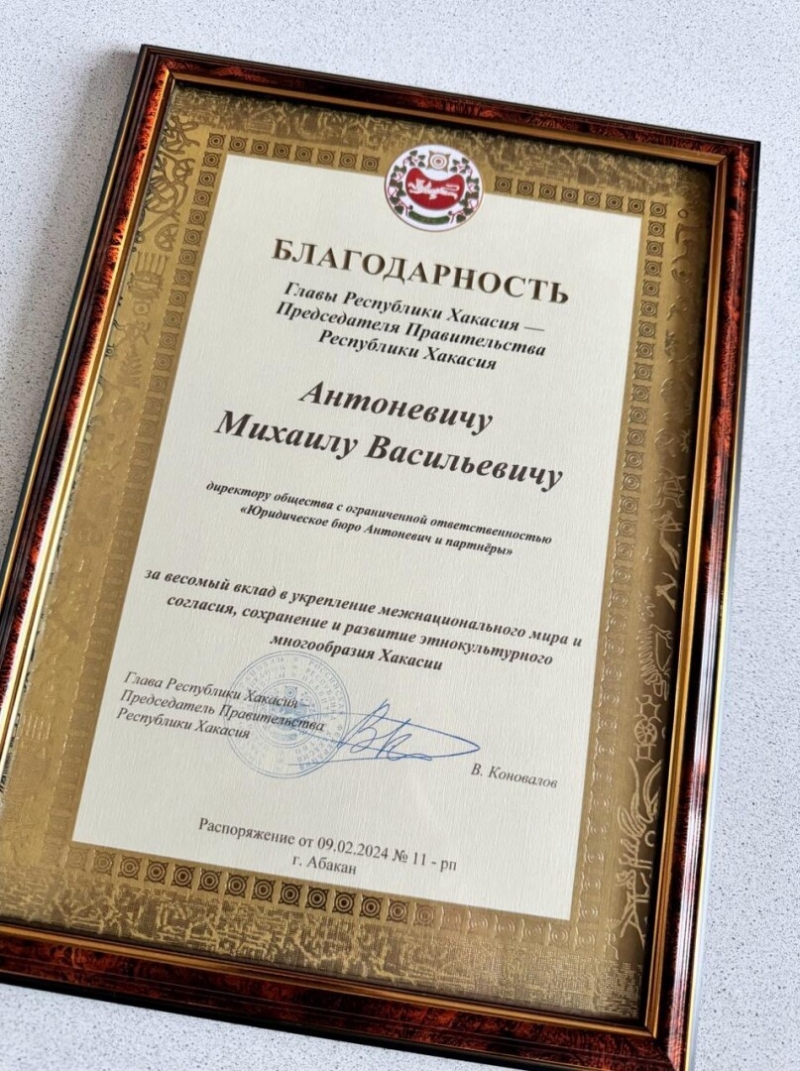 БЛАГОДАРНОСТЬ

Главы Республики Хакасия — Председателя Правительства Республики Хакасия

Антоневичу Михаилу Васильевичу

директору общества с ограниченной ответственностью «Юридическое бюро Антоневич и партнёры»

за весомый вклад в укрепление межнационального мира и согласия, сохранение и развитие этнокультурного многообразия Хакасии

Глава Республики Хакасия — Председатель Правительства Республики Хакасия

В. Коновалов

Распоряжение от 09.02.2024 № 11 - рп
г. Абакан